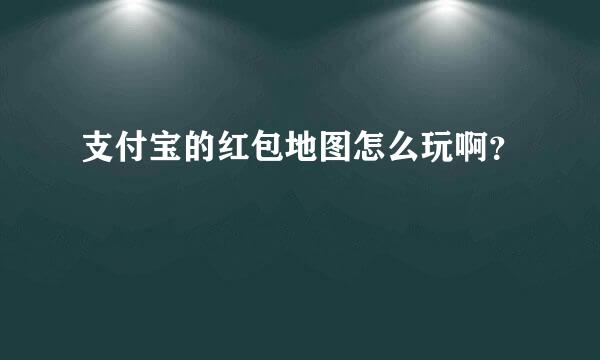 支付宝的红包地图怎么玩啊?